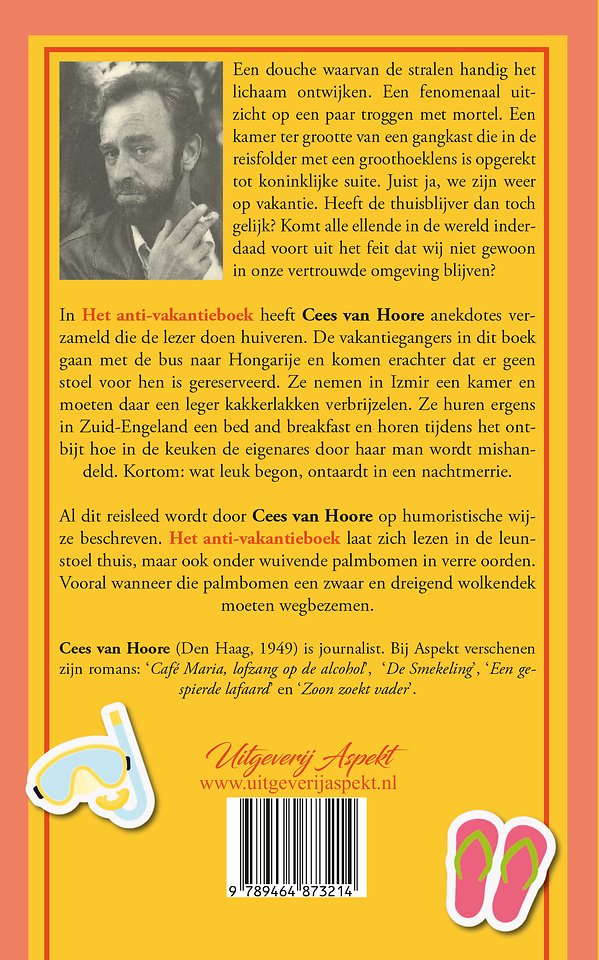 Een douche waarvan de stralen handig het lichaam ontwijken. Een fenomenaal uitzicht op een paar troggen met mortel. Een kamer ter grootte van een gangkast die in de reisfolder met een groothoeklens is opgerekt tot koninklijke suite. Juist ja, we zijn weer op vakantie. Heeft de thuisblijver dan toch gelijk? Komt alle ellende in de wereld inderdaad voort uit het feit dat wij niet gewoon in onze vertrouwde omgeving blijven?

In Het anti-vakantieboek heeft Cees van Hoore anekdotes verzameld die de lezer doen huiveren. De vakantiegangers in dit boek gaan met de bus naar Hongarije en komen erachter dat er geen stoel voor hen is gereserveerd. Ze nemen in Izmir een kamer en moeten daar een leger kakkerlakken verbrijzelen. Ze huren ergens in Zuid-Engeland een bed and breakfast en horen tijdens het ontbijt hoe in de keuken de eigenares door haar man wordt mishandeld. Kortom: wat leuk begon, ontaardt in een nachtmerrie.

Al dit reisleed wordt door Cees van Hoore op humoristische wijze beschreven. Het anti-vakantieboek laat zich lezen in de leunstoel thuis, maar ook onder wuivende palmbomen in verre oorden. Vooral wanneer die palmbomen een zwaar en dreigend wolkendek moeten wegbezemen.

Cees van Hoore (Den Haag, 1949) is journalist. Bij Aspekt verschenen zijn romans: 'Café Maria, lofzang op de alcohol', 'De Smekeling', 'Een gespierde lafaard' en 'Zoon zoekt vader'.

Uitgeverij Aspekt
www.uitgeverijaspekt.nl

9 789464 873214